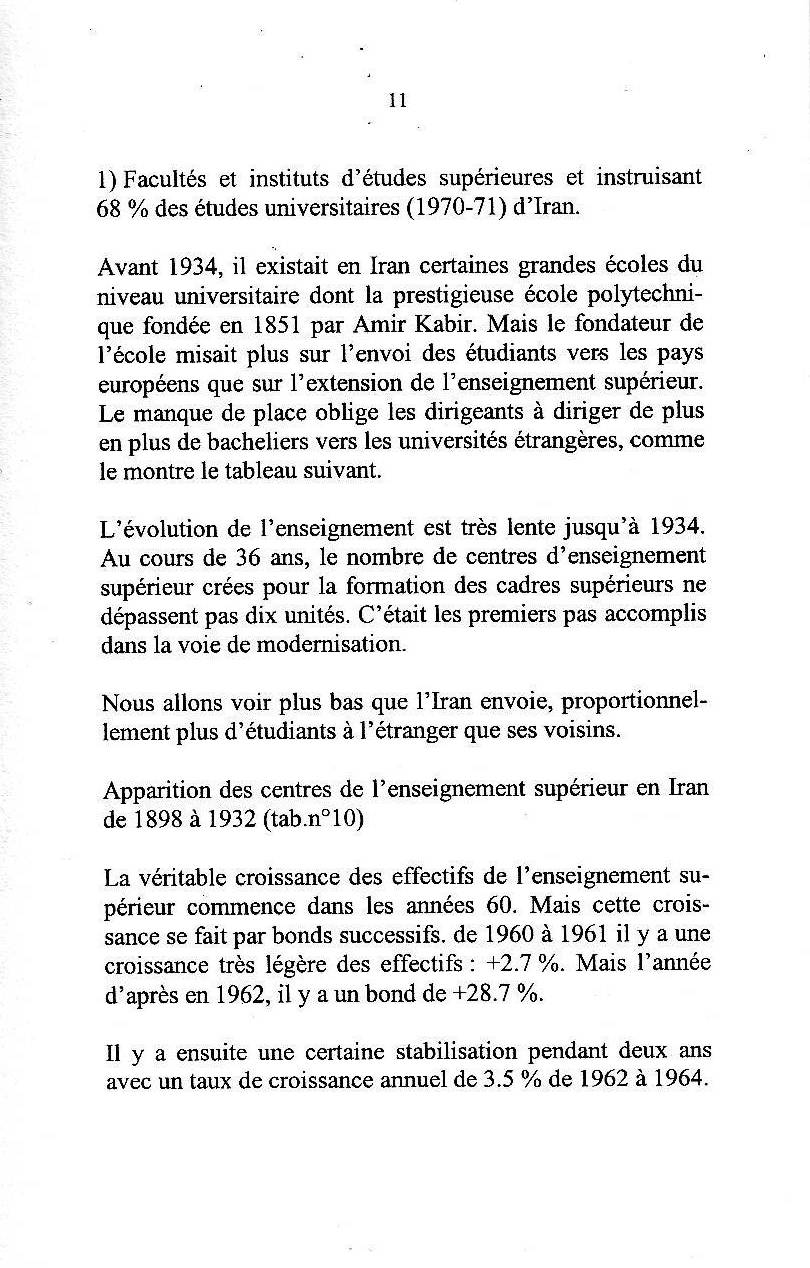 11

1) Facultés et instituts d'études supérieures et instruisant 68 % des études universitaires (1970-71) d'Iran.

Avant 1934, il existait en Iran certaines grandes écoles du niveau universitaire dont la prestigieuse école polytechnique fondée en 1851 par Amir Kabir. Mais le fondateur de l'école misait plus sur l'envoi des étudiants vers les pays européens que sur l'extension de l'enseignement supérieur. Le manque de place oblige les dirigeants à diriger de plus en plus de bacheliers vers les universités étrangères, comme le montre le tableau suivant.

L'évolution de l'enseignement est très lente jusqu'à 1934. Au cours de 36 ans, le nombre de centres d'enseignement supérieur crées pour la formation des cadres supérieurs ne dépassent pas dix unités. C'était les premiers pas accomplis dans la voie de modernisation.

Nous allons voir plus bas que l'Iran envoie, proportionnellement plus d'étudiants à l'étranger que ses voisins.

Apparition des centres de l'enseignement supérieur en Iran de 1898 à 1932 (tab.n°10)

La véritable croissance des effectifs de l'enseignement supérieur commence dans les années 60. Mais cette croissance se fait par bonds successifs. de 1960 à 1961 il y a une croissance très légère des effectifs : +2.7 %. Mais l'année d'après en 1962, il y a un bond de +28.7 %.

Il y a ensuite une certaine stabilisation pendant deux ans avec un taux de croissance annuel de 3.5 % de 1962 à 1964.